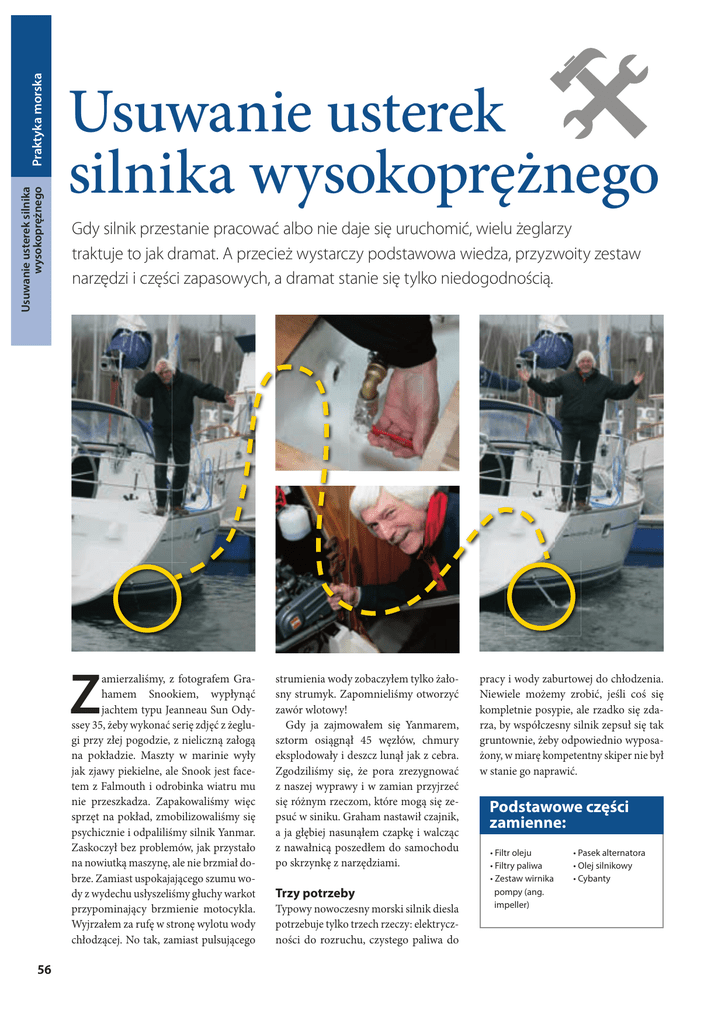 Praktyka morska

Usuwanie usterek silnika wysokoprężnego

Usuwanie usterek silnika wysokoprężnego

Gdy silnik przestanie pracować albo nie daje się uruchomić, wielu żeglarzy traktuje to jak dramat. A przecież wystarczy podstawowa wiedza, przyzwoity zestaw narzędzi i części zapasowych, a dramat stanie się tylko niedogodnością.

Zamierzaliśmy, z fotografem Grahamem Snookiem, wypłynąć jachtem typu Jeanneau Sun Odyssey 35, żeby wykonać serię zdjęć z żeglugi przy złej pogodzie, z nieliczną załogą na pokładzie. Maszty w marinie wyły jak zjawy piekielne, ale Snook jest facetem z Falmouth i odrobinka wiatru mu nie przeszkadza. Zapakowaliśmy więc sprzęt na pokład, zmobilizowaliśmy się psychicznie i odpaliliśmy silnik Yanmar. Zaskoczył bez problemów, jak przystało na nowiutką maszynę, ale nie brzmiał dobrze. Zamiast uspokajającego szumu wody z wydechu usłyszeliśmy głuchy warkot przypominający brzmienie motocykla. Wyjrzałem za rufę w stronę wylotu wody chłodzącej. No tak, zamiast pulsującego strumienia wody zobaczyłem tylko żałosny strumyk. Zapomnieliśmy otworzyć zawór wlotowy!

Gdy ja zajmowałem się Yanmarem, sztorm osiągnął 45 węzłów, chmury eksplodowały i deszcz lunął jak z cebra. Zgodziliśmy się, że pora zrezygnować z naszej wyprawy i w zamian przyjrzeć się różnym rzeczom, które mogą się zepsuć w siniku. Graham nastawił czajnik, a ja głębiej nasunąłem czapkę i walcząc z nawałnicą poszedłem do samochodu po skrzynkę z narzędziami.

Trzy potrzeby

Typowy nowoczesny morski silnik diesla potrzebuje tylko trzech rzeczy: elektryczności do rozruchu, czystego paliwa do pracy i wody zaburtowej do chłodzenia. Niewiele możemy zrobić, jeśli coś się kompletnie posypie, ale rzadko się zdarza, by współczesny silnik zepsuł się tak gruntownie, żeby odpowiednio wyposażony, w miarę kompetentny skiper nie był w stanie go naprawić.

Podstawowe części zamienne:

• Filtr oleju
• Filtry paliwa
• Zestaw wirnika pompy (ang. impeller)
• Pasek alternatora
• Olej silnikowy
• Cybanty

56